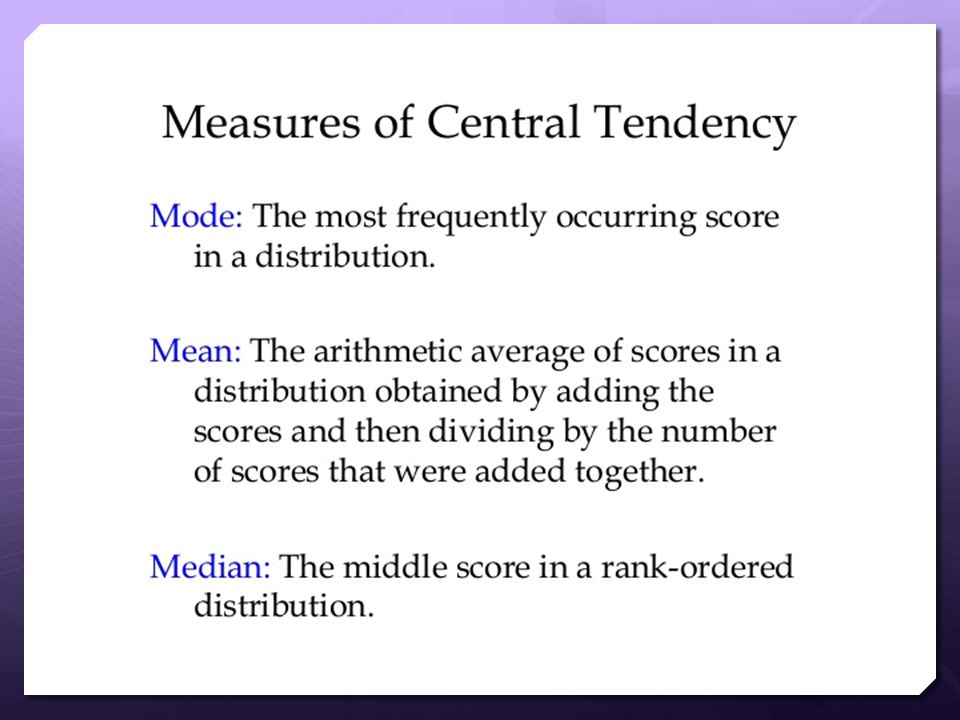 Measures of Central Tendency

Mode: The most frequently occurring score in a distribution.

Mean: The arithmetic average of scores in a distribution obtained by adding the scores and then dividing by the number of scores that were added together.

Median: The middle score in a rank-ordered distribution.